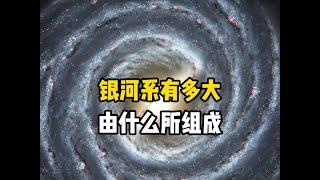 银河系有多大
由什么所组成